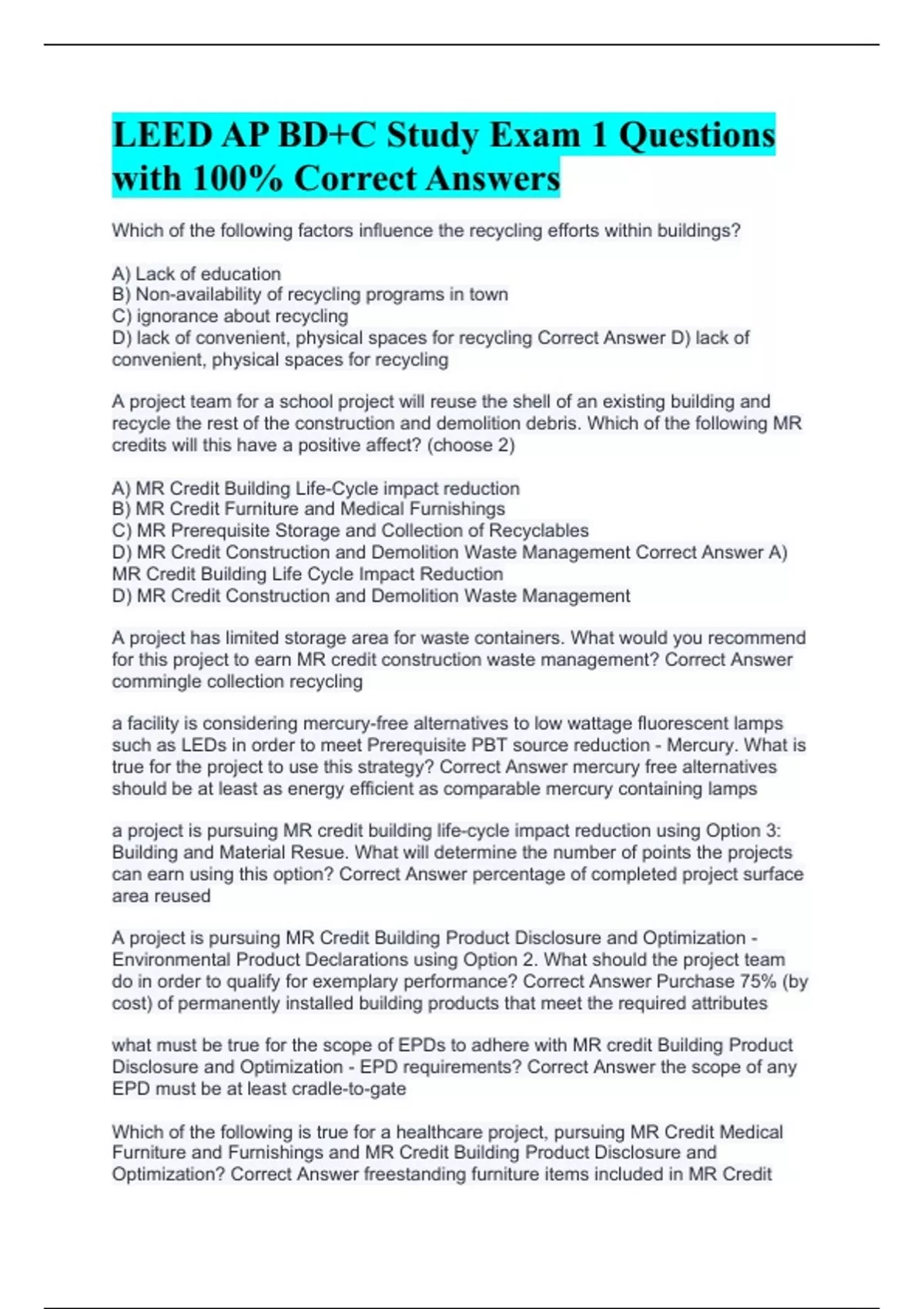 LEED AP BD+C Study Exam 1 Questions with 100% Correct Answers

Which of the following factors influence the recycling efforts within buildings?

A) Lack of education
B) Non-availability of recycling programs in town
C) ignorance about recycling
D) lack of convenient, physical spaces for recycling Correct Answer D) lack of convenient, physical spaces for recycling

A project team for a school project will reuse the shell of an existing building and recycle the rest of the construction and demolition debris. Which of the following MR credits will this have a positive affect? (choose 2)

A) MR Credit Building Life-Cycle impact reduction
B) MR Credit Furniture and Medical Furnishings
C) MR Prerequisite Storage and Collection of Recyclables
D) MR Credit Construction and Demolition Waste Management Correct Answer A) MR Credit Building Life Cycle Impact Reduction
D) MR Credit Construction and Demolition Waste Management

A project has limited storage area for waste containers. What would you recommend for this project to earn MR credit construction waste management? Correct Answer commingle collection recycling

a facility is considering mercury-free alternatives to low wattage fluorescent lamps such as LEDs in order to meet Prerequisite PBT source reduction - Mercury. What is true for the project to use this strategy? Correct Answer mercury free alternatives should be at least as energy efficient as comparable mercury containing lamps

a project is pursuing MR credit building life-cycle impact reduction using Option 3: Building and Material Resue. What will determine the number of points the projects can earn using this option? Correct Answer percentage of completed project surface area reused

A project is pursuing MR Credit Building Product Disclosure and Optimization - Environmental Product Declarations using Option 2. What should the project team do in order to qualify for exemplary performance? Correct Answer Purchase 75% (by cost) of permanently installed building products that meet the required attributes

what must be true for the scope of EPDs to adhere with MR credit Building Product Disclosure and Optimization - EPD requirements? Correct Answer the scope of any EPD must be at least cradle-to-gate

Which of the following is true for a healthcare project, pursuing MR Credit Medical Furniture and Furnishings and MR Credit Building Product Disclosure and Optimization? Correct Answer freestanding furniture items included in MR Credit